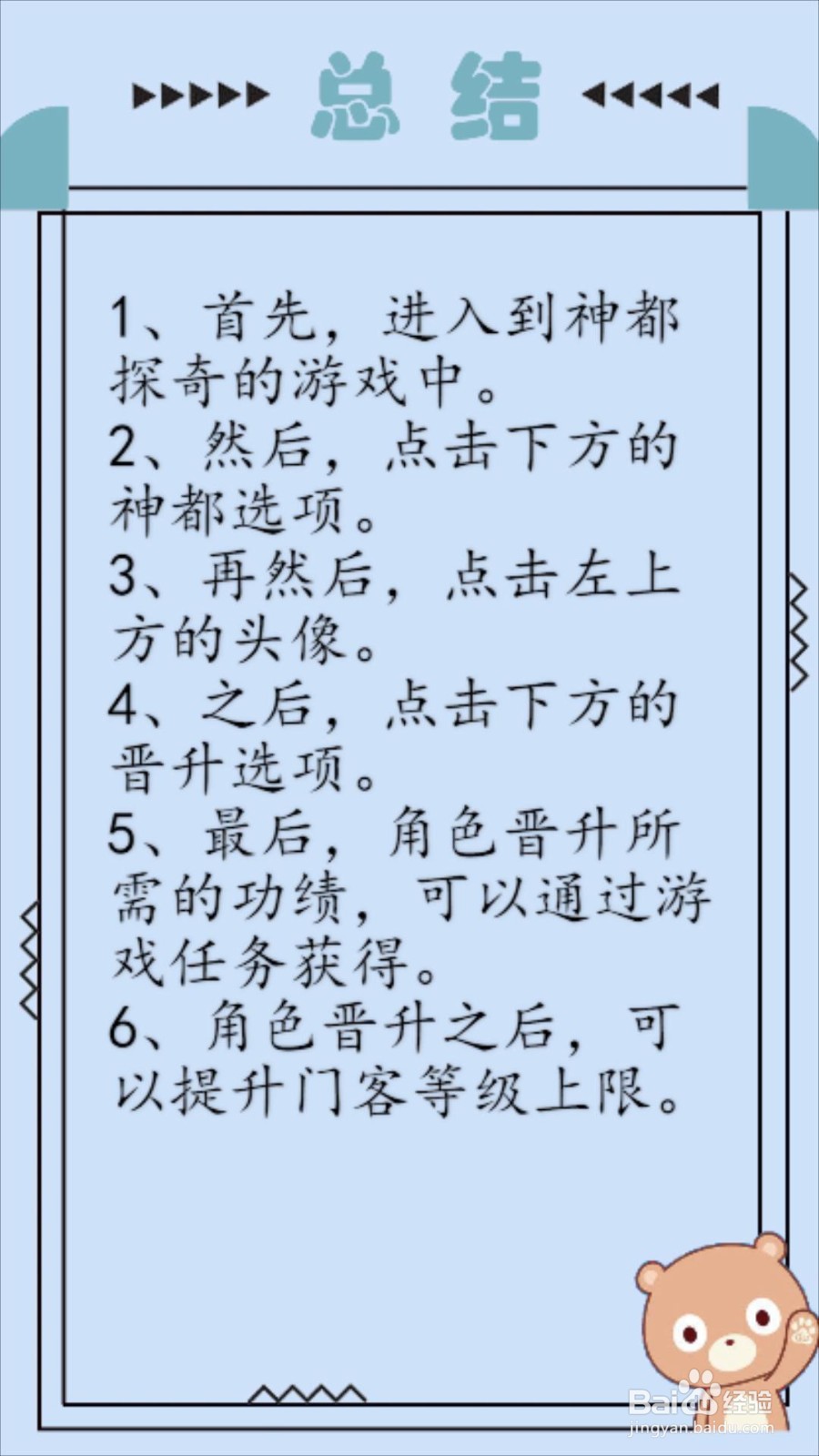 总结

1、首先，进入到神都探奇的游戏中。
2、然后，点击下方的神都选项。
3、再然后，点击左上方的头像。
4、之后，点击下方的晋升选项。
5、最后，角色晋升所需的功绩，可以通过游戏任务获得。
6、角色晋升之后，可以提升门客等级上限。

Baidu经验
jingyan.baidu.com